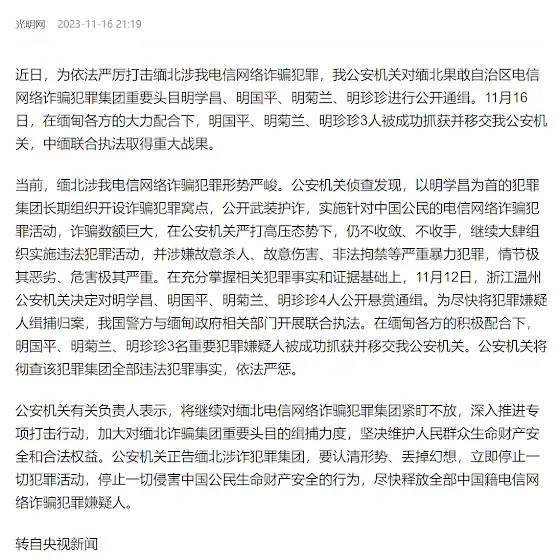 光明网 2023-11-16 21:19

近日，为依法严厉打击缅北涉我电信网络诈骗犯罪，我公安机关对缅北果敢自治区电信网络诈骗犯罪集团重要头目明学昌、明国平、明菊兰、明珍珍进行公开通缉。11月16日，在缅甸各方的大力配合下，明国平、明菊兰、明珍珍3人被成功抓获并移交我公安机关，中缅联合执法取得重大战果。

当前，缅北涉我电信网络诈骗犯罪形势严峻。公安机关侦查发现，以明学昌为首的犯罪集团长期组织开设诈骗犯罪窝点，公开武装护诈，实施针对中国公民的电信网络诈骗犯罪活动，诈骗数额巨大，在公安机关严打高压态势下，仍不收敛、不收手，继续大肆组织实施违法犯罪活动，并涉嫌故意杀人、故意伤害、非法拘禁等严重暴力犯罪，情节极其恶劣、危害极其严重。在充分掌握相关犯罪事实和证据基础上，11月12日，浙江温州公安机关决定对明学昌、明国平、明菊兰、明珍珍4人公开悬赏通缉。为尽快将犯罪嫌疑人缉捕归案，我国警方与缅甸政府相关部门开展联合执法。在缅甸各方的积极配合下，明国平、明菊兰、明珍珍3名重要犯罪嫌疑人被成功抓获并移交我公安机关。公安机关将彻查该犯罪集团全部违法犯罪事实，依法严惩。

公安机关有关负责人表示，将继续对缅北电信网络诈骗犯罪集团紧盯不放，深入推进专项打击行动，加大对缅北诈骗集团重要头目的缉捕力度，坚决维护人民群众生命财产安全和合法权益。公安机关正告缅北涉诈犯罪集团，要认清形势、丢掉幻想，立即停止一切犯罪活动，停止一切侵害中国公民生命财产安全的行为，尽快释放全部中国籍电信网络诈骗犯罪嫌疑人。

转自央视新闻